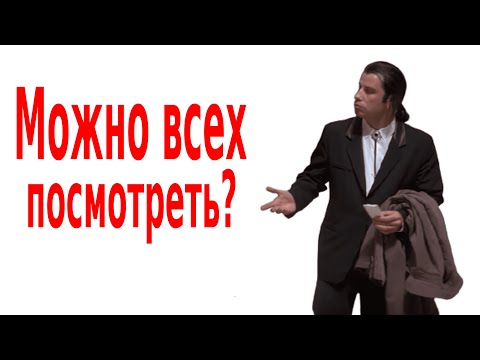 Можно всех посмотреть?